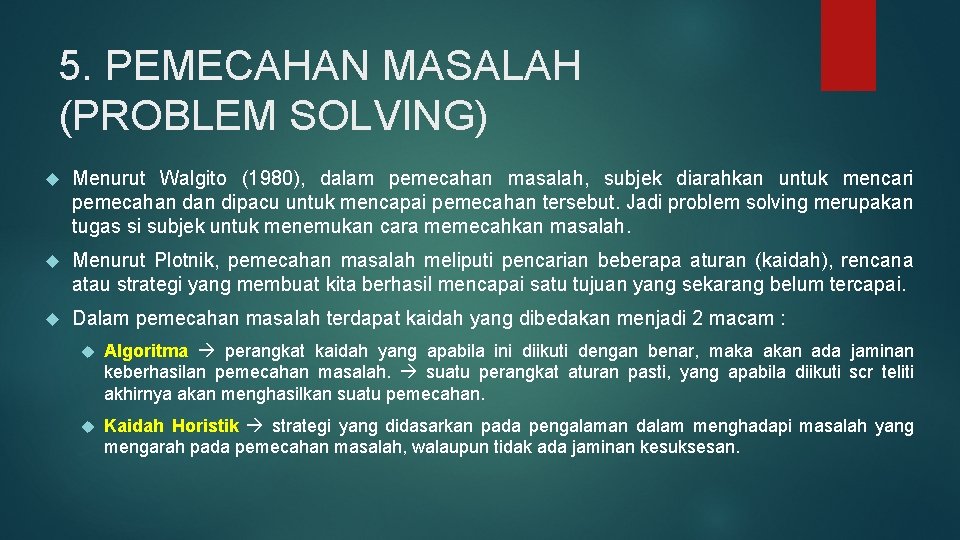 5. PEMECAHAN MASALAH (PROBLEM SOLVING)

Menurut Walgito (1980), dalam pemecahan masalah, subjek diarahkan untuk mencari pemecahan dan dipacu untuk mencapai pemecahan tersebut. Jadi problem solving merupakan tugas si subjek untuk menemukan cara memecahkan masalah.

Menurut Plotnik, pemecahan masalah meliputi pencarian beberapa aturan (kaidah), rencana atau strategi yang membuat kita berhasil mencapai satu tujuan yang sekarang belum tercapai.

Dalam pemecahan masalah terdapat kaidah yang dibedakan menjadi 2 macam :

Algoritma → perangkat kaidah yang apabila ini diikuti dengan benar, maka akan ada jaminan keberhasilan pemecahan masalah. → suatu perangkat aturan pasti, yang apabila diikuti scr teliti akhirnya akan menghasilkan suatu pemecahan.

Kaidah Horistik → strategi yang didasarkan pada pengalaman dalam menghadapi masalah yang mengarah pada pemecahan masalah, walaupun tidak ada jaminan kesuksesan.